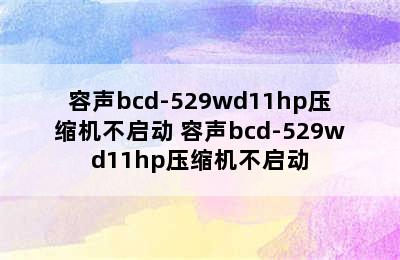 容声bcd-529wd11hp压缩机不启动 容声bcd-529wd11hp压缩机不启动